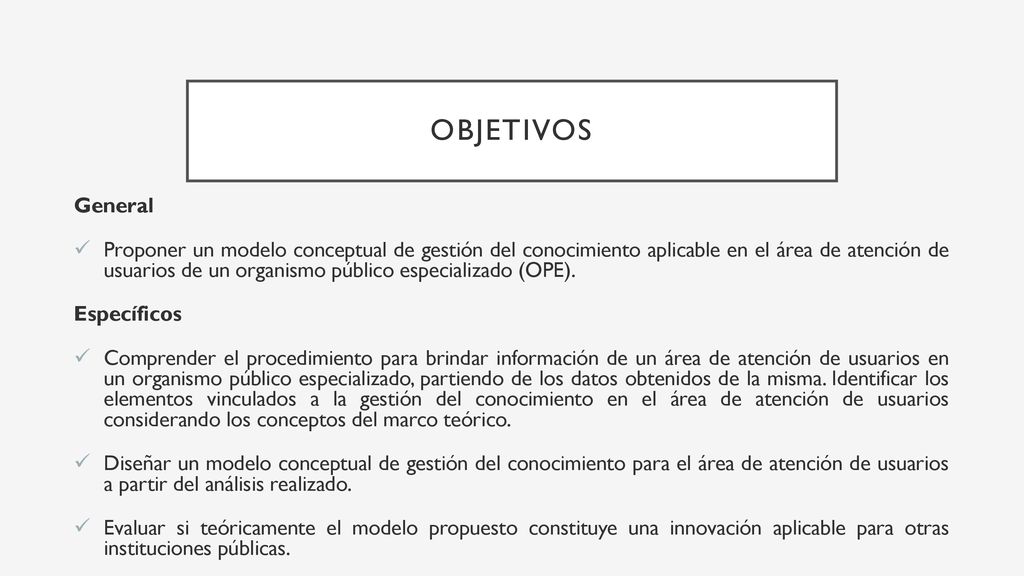 OBJETIVOS

General

✓ Proponer un modelo conceptual de gestión del conocimiento aplicable en el área de atención de usuarios de un organismo público especializado (OPE).

Específicos

✓ Comprender el procedimiento para brindar información de un área de atención de usuarios en un organismo público especializado, partiendo de los datos obtenidos de la misma. Identificar los elementos vinculados a la gestión del conocimiento en el área de atención de usuarios considerando los conceptos del marco teórico.

✓ Diseñar un modelo conceptual de gestión del conocimiento para el área de atención de usuarios a partir del análisis realizado.

✓ Evaluar si teóricamente el modelo propuesto constituye una innovación aplicable para otras instituciones públicas.